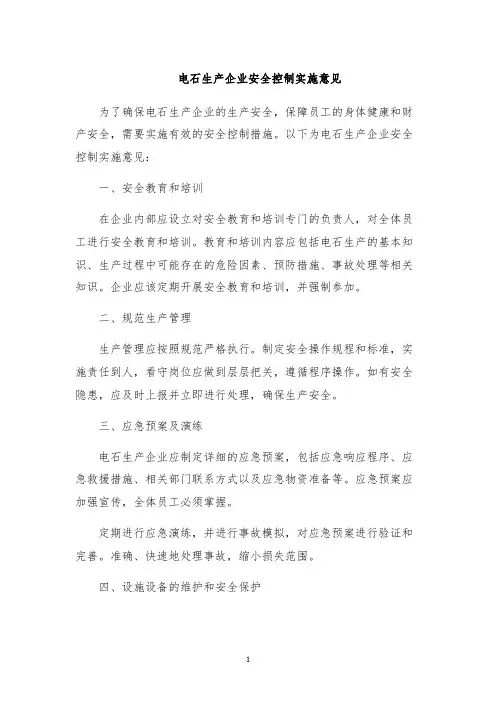 电石生产企业安全控制实施意见

为了确保电石生产企业的生产安全，保障员工的身体健康和财产安全，需要实施有效的安全控制措施。以下为电石生产企业安全控制实施意见：

一、安全教育和培训

在企业内部应设立对安全教育和培训专门的负责人，对全体员工进行安全教育和培训。教育和培训内容应包括电石生产的基本知识、生产过程中可能存在的危险因素、预防措施、事故处理等相关知识。企业应该定期开展安全教育和培训，并强制参加。

二、规范生产管理

生产管理应按照规范严格执行。制定安全操作规程和标准，实施责任到人，看守岗位应做到层层把关，遵循程序操作。如有安全隐患，应及时上报并立即进行处理，确保生产安全。

三、应急预案及演练

电石生产企业应制定详细的应急预案，包括应急响应程序、应急救援措施、相关部门联系方式以及应急物资准备等。应急预案应加强宣传，全体员工必须掌握。

定期进行应急演练，并进行事故模拟，对应急预案进行验证和完善。准确、快速地处理事故，缩小损失范围。

四、设施设备的维护和安全保护

1